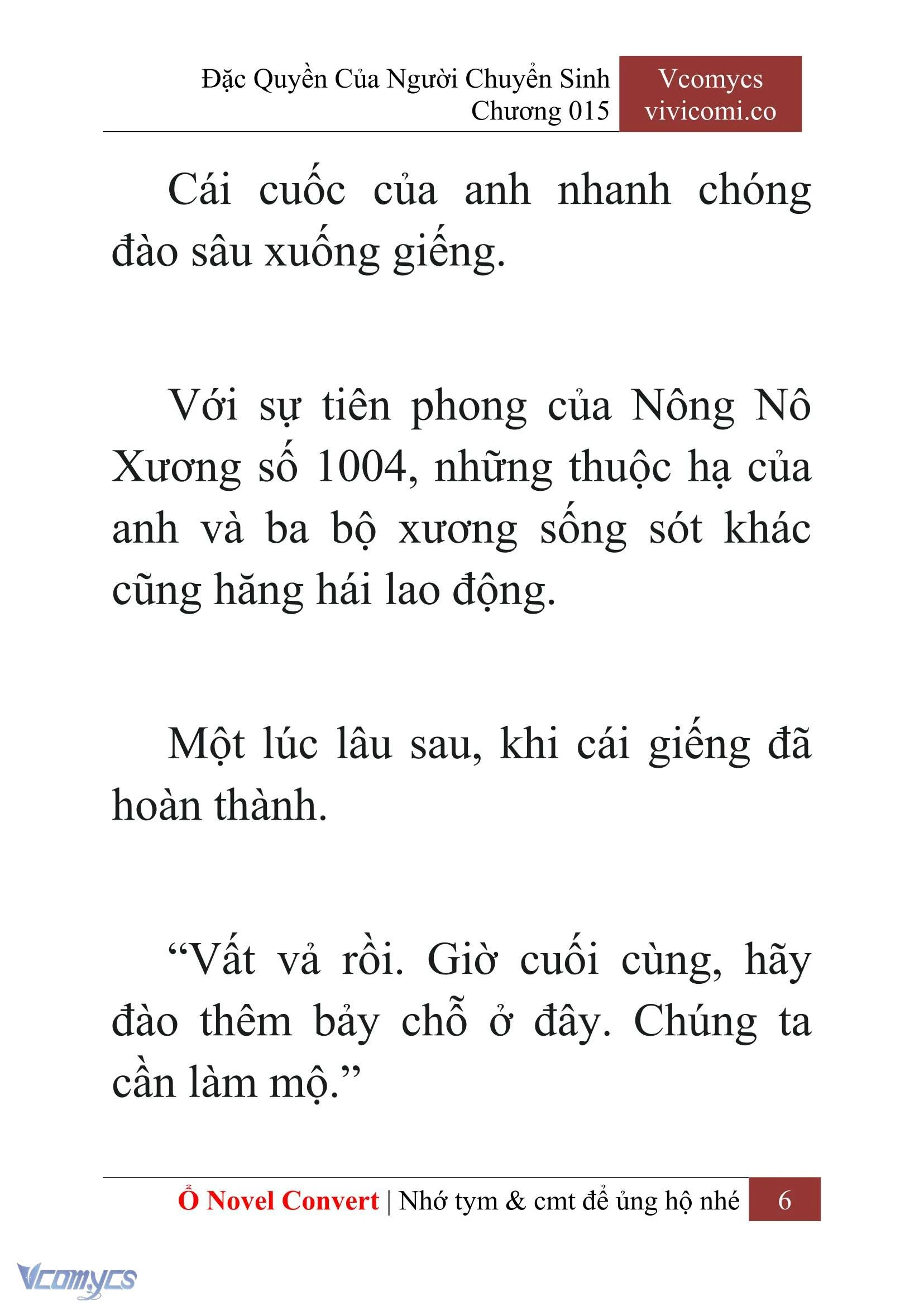 Đặc Quyền Của Người Chuyển Sinh
Chương 015

Vcomycs
vivicomi.co

Cái cuốc của anh nhanh chóng đào sâu xuống giếng.

Với sự tiên phong của Nông Nô Xương số 1004, những thuộc hạ của anh và ba bộ xương sống sót khác cũng hăng hái lao động.

Một lúc lâu sau, khi cái giếng đã hoàn thành.

“Vất vả rồi. Giờ cuối cùng, hãy đào thêm bảy chỗ ở đây. Chúng ta cần làm mộ.”

Ổ Novel Convert | Nhớ tym & cmt để ủng hộ nhé 6

Vcomycs